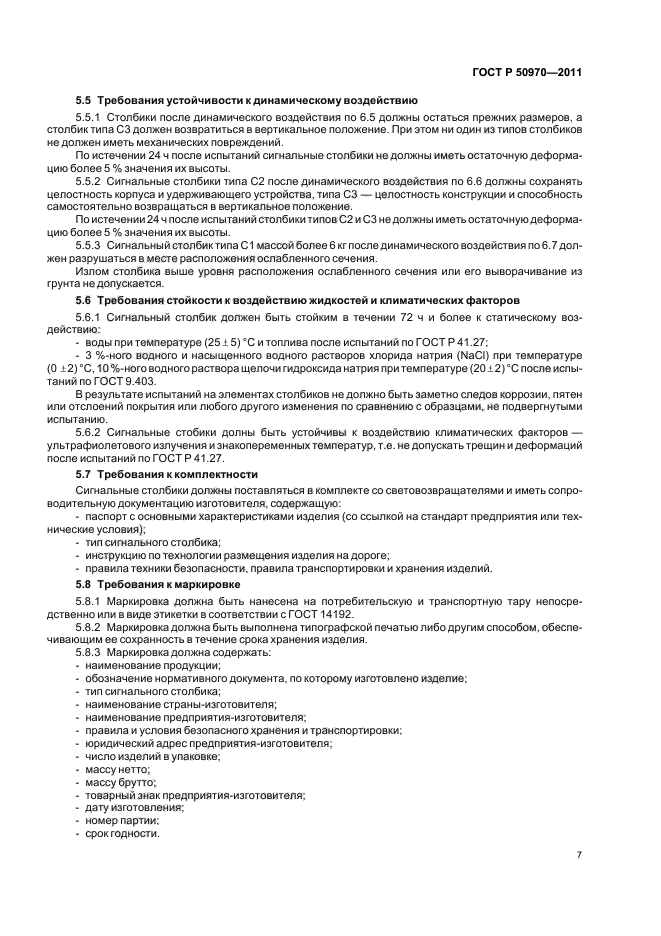 ГОСТ Р 50970—2011

5.5 Требования устойчивости к динамическому воздействию

5.5.1 Столбики после динамического воздействия по 6.5 должны остаться прежних размеров, а столбик типа С3 должен возвратиться в вертикальное положение. При этом ни один из типов столбиков не должен иметь механических повреждений.

По истечении 24 ч после испытаний сигнальные столбики не должны иметь остаточную деформацию более 5 % значения их высоты.

5.5.2 Сигнальные столбики типа С2 после динамического воздействия по 6.6 должны сохранять целостность корпуса и удерживающего устройства, типа С3 — целостность конструкции и способность самостоятельно возвращаться в вертикальное положение.

По истечении 24 ч после испытаний столбики типов С2 и С3 не должны иметь остаточную деформацию более 5 % значения их высоты.

5.5.3 Сигнальный столбик типа С1 массой более 6 кг после динамического воздействия по 6.7 должен разрушаться в месте расположения ослабленного сечения.

Излом столбика выше уровня расположения ослабленного сечения или его выворачивание из грунта не допускается.

5.6 Требования стойкости к воздействию жидкостей и климатических факторов

5.6.1 Сигнальный столбик должен быть стойким в течении 72 ч и более к статическому воздействию:

- воды при температуре $(25 \pm 5)$ °С и топлива после испытаний по ГОСТ Р 41.27;

- 3 %-ного водного и насыщенного водного растворов хлорида натрия (NaCl) при температуре $(0 \pm 2)$ °С, 10 %-ного водного раствора щелочи гидроксида натрия при температуре $(20 \pm 2)$ °С после испытаний по ГОСТ 9.403.

В результате испытаний на элементах столбиков не должно быть заметно следов коррозии, пятен или отслоений покрытия или любого другого изменения по сравнению с образцами, не подвергнутыми испытанию.

5.6.2 Сигнальные стобики долны быть устойчивы к воздействию климатических факторов — ультрафиолетового излучения и знакопеременных температур, т.е. не допускать трещин и деформаций после испытаний по ГОСТ Р 41.27.

5.7 Требования к комплектности

Сигнальные столбики должны поставляться в комплекте со световозвращателями и иметь сопроводительную документацию изготовителя, содержащую:

- паспорт с основными характеристиками изделия (со ссылкой на стандарт предприятия или технические условия);

- тип сигнального столбика;

- инструкцию по технологии размещения изделия на дороге;

- правила техники безопасности, правила транспортировки и хранения изделий.

5.8 Требования к маркировке

5.8.1 Маркировка должна быть нанесена на потребительскую и транспортную тару непосредственно или в виде этикетки в соответствии с ГОСТ 14192.

5.8.2 Маркировка должна быть выполнена типографской печатью либо другим способом, обеспечивающим ее сохранность в течение срока хранения изделия.

5.8.3 Маркировка должна содержать:

- наименование продукции;
- обозначение нормативного документа, по которому изготовлено изделие;
- тип сигнального столбика;
- наименование страны-изготовителя;
- наименование предприятия-изготовителя;
- правила и условия безопасного хранения и транспортировки;
- юридический адрес предприятия-изготовителя;
- число изделий в упаковке;
- массу нетто;
- массу брутто;
- товарный знак предприятия-изготовителя;
- дату изготовления;
- номер партии;
- срок годности.

7